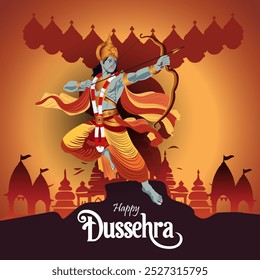 Happy
Dussehra

shutterstock.com · 2527315795